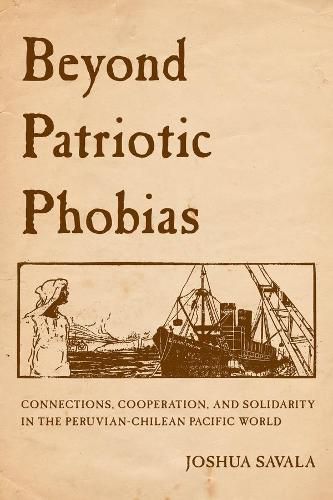 Beyond Patriotic Phobias

CONNECTIONS, COOPERATION, AND SOLIDARITY IN THE PERUVIAN-CHILEAN PACIFIC WORLD

JOSHUA SAVALA